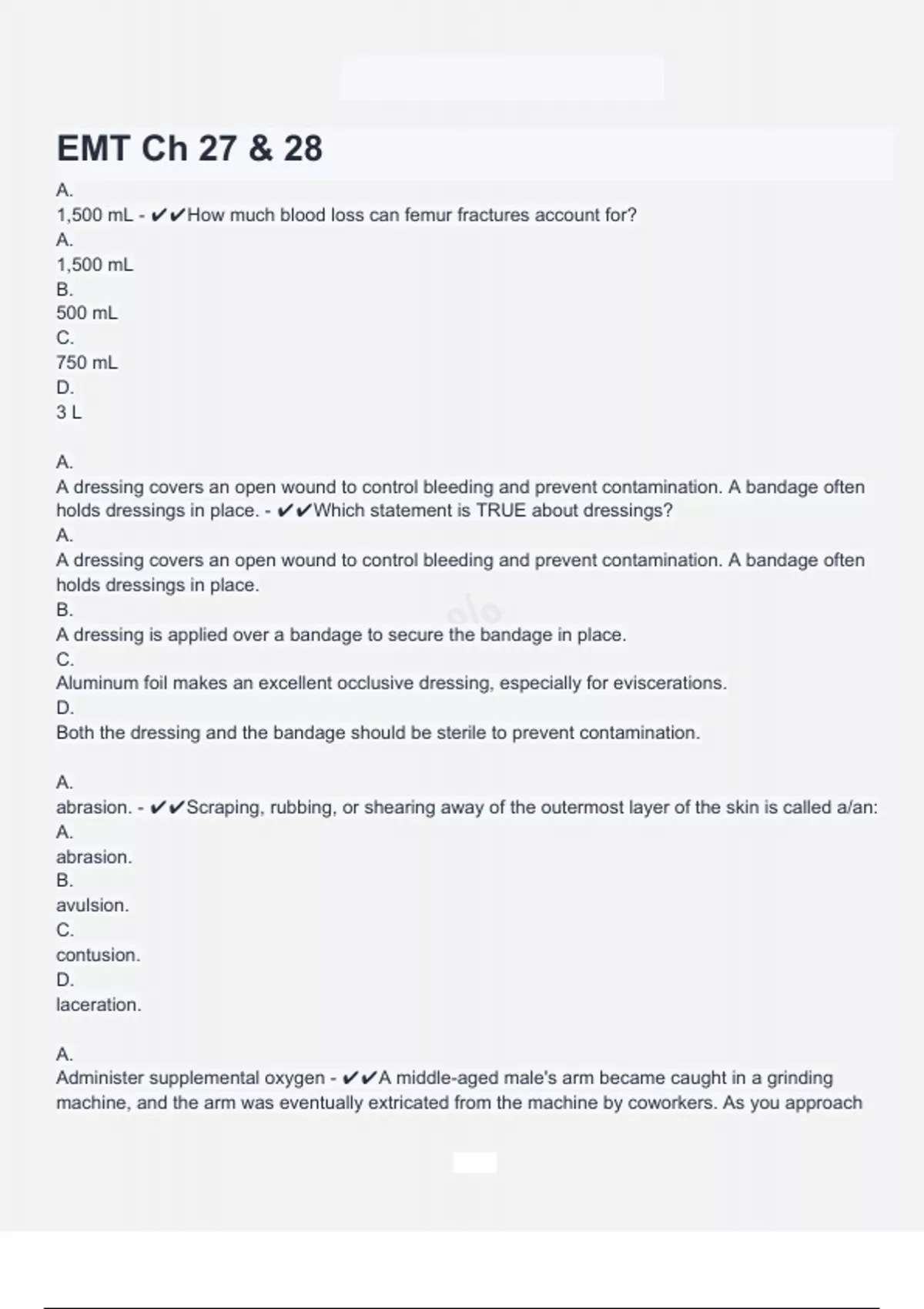 EMT Ch 27 & 28

A.
1,500 mL - ✔✔How much blood loss can femur fractures account for?
A.
1,500 mL
B.
500 mL
C.
750 mL
D.
3 L

A.
A dressing covers an open wound to control bleeding and prevent contamination. A bandage often holds dressings in place. - ✔✔Which statement is TRUE about dressings?
A.
A dressing covers an open wound to control bleeding and prevent contamination. A bandage often holds dressings in place.
B.
A dressing is applied over a bandage to secure the bandage in place.
C.
Aluminum foil makes an excellent occlusive dressing, especially for eviscerations.
D.
Both the dressing and the bandage should be sterile to prevent contamination.

A.
abrasion. - ✔✔Scraping, rubbing, or shearing away of the outermost layer of the skin is called a/an:
A.
abrasion.
B.
avulsion.
C.
contusion.
D.
laceration.

A.
Administer supplemental oxygen - ✔✔A middle-aged male's arm became caught in a grinding machine, and the arm was eventually extricated from the machine by coworkers. As you approach